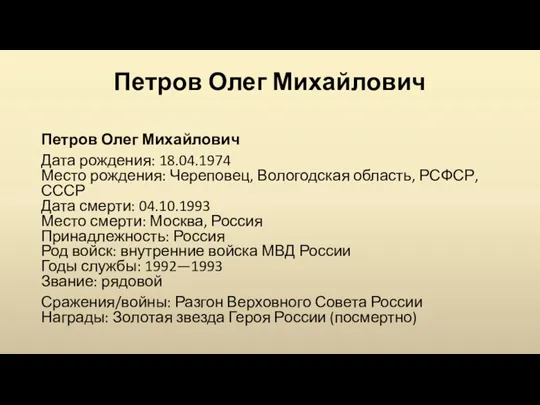 Петров Олег Михайлович

Петров Олег Михайлович
Дата рождения: 18.04.1974
Место рождения: Череповец, Вологодская область, РСФСР, СССР
Дата смерти: 04.10.1993
Место смерти: Москва, Россия
Принадлежность: Россия
Род войск: внутренние войска МВД России
Годы службы: 1992—1993
Звание: рядовой

Сражения/войны: Разгон Верховного Совета России
Награды: Золотая звезда Героя России (посмертно)